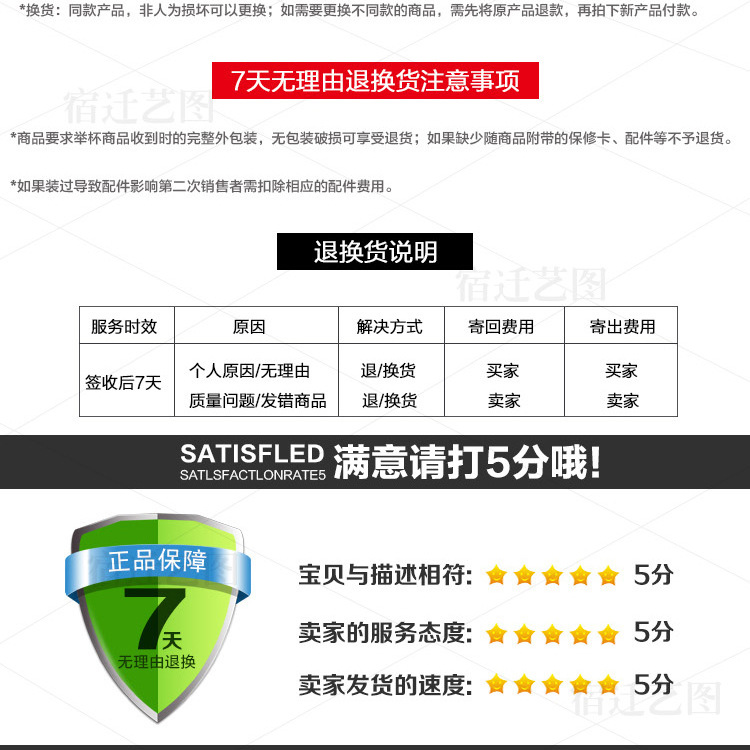 *换货：同款产品，非人为损坏可以更换；如需要更换不同款的商品，需先将原产品退款，再拍下新产品付款。

7天无理由退换货注意事项

*商品要求举杯商品收到时的完整外包装，无包装破损可享受退货；如果缺少随商品附带的保修卡、配件等不予退货。

*如果装过导致配件影响第二次销售者需扣除相应的配件费用。

退换货说明

| 服务时效 | 原因 | 解决方式 | 寄回费用 | 寄出费用 |
|---|---|---|---|---|
| 签收后7天 | 个人原因/无理由 | 退/换货 | 买家 | 买家 |
| | 质量问题/发错商品 | 退/换货 | 卖家 | 卖家 |

SATISFLED
SATLSFACTLONRATE5
满意请打5分哦!

正品保障
7天
无理由退换

宝贝与描述相符: 5分

卖家的服务态度: 5分

卖家发货的速度: 5分

宿迁艺图